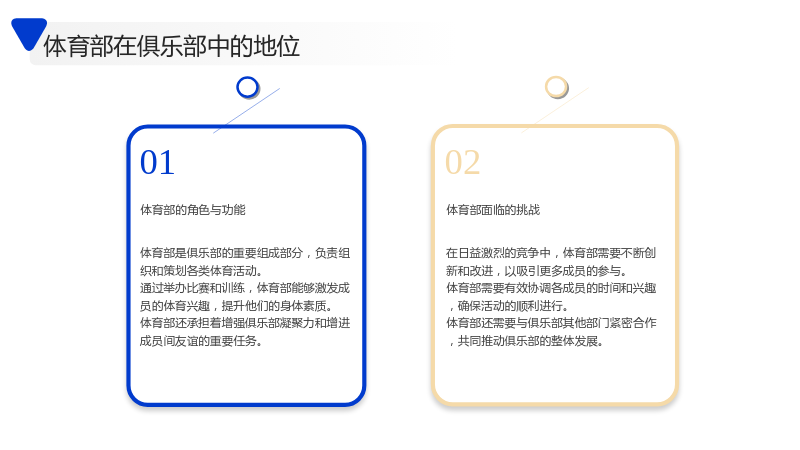 体育部在俱乐部中的地位

01

体育部的角色与功能

体育部是俱乐部的重要组成部分，负责组织和策划各类体育活动。
通过举办比赛和训练，体育部能够激发成员的体育兴趣，提升他们的身体素质。
体育部还承担着增强俱乐部凝聚力和增进成员间友谊的重要任务。

02

体育部面临的挑战

在日益激烈的竞争中，体育部需要不断创新和改进，以吸引更多成员的参与。
体育部需要有效协调各成员的时间和兴趣，确保活动的顺利进行。
体育部还需要与俱乐部其他部门紧密合作，共同推动俱乐部的整体发展。